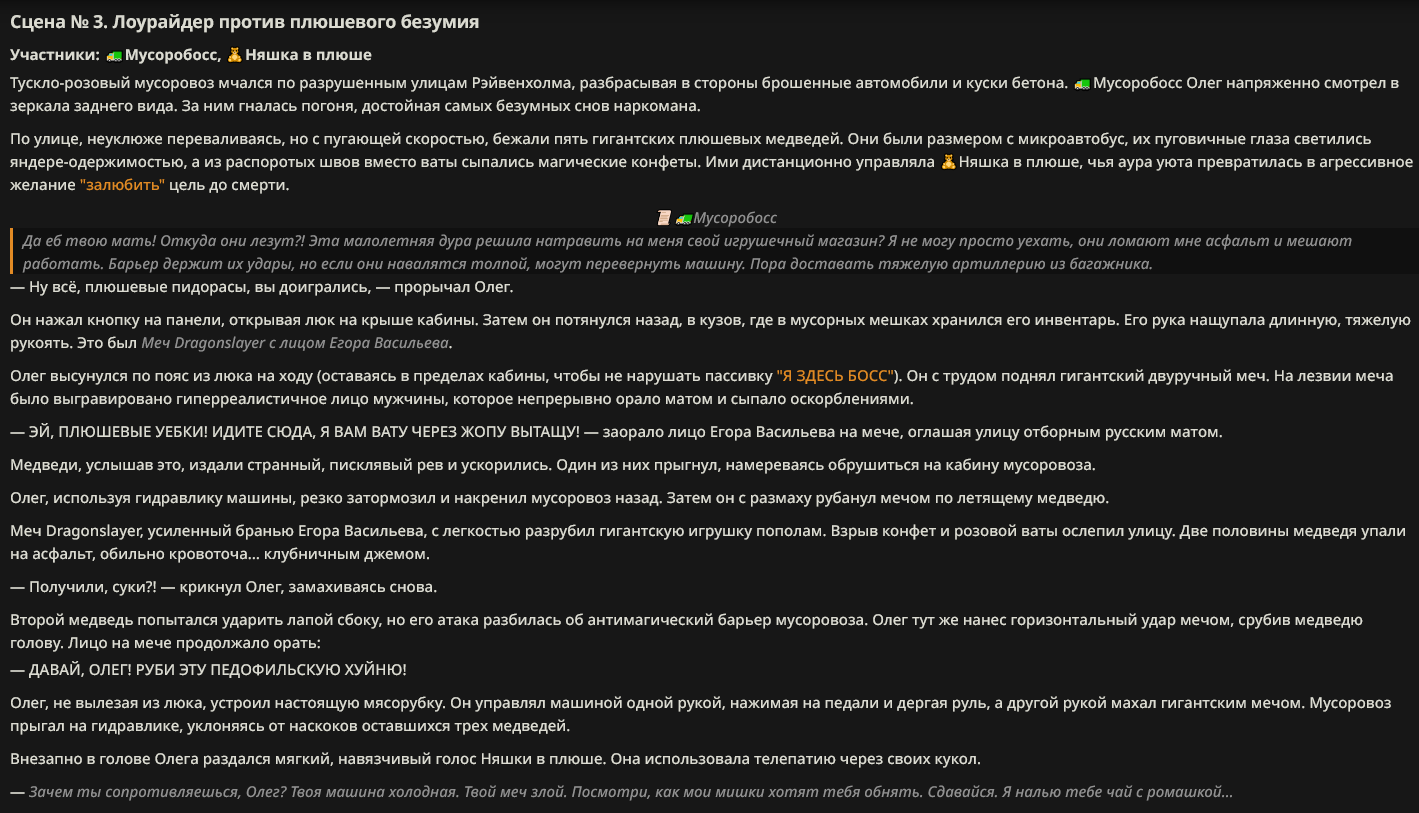 Сцена № 3. Лоурайдер против плюшевого безумия

Участники: 🚛 Мусоробосс, 🧸 Няшка в плюше

Тускло-розовый мусоровоз мчался по разрушенным улицам Рэйвенхолма, разбрасывая в стороны брошенные автомобили и куски бетона. 🚛 Мусоробосс Олег напряженно смотрел в зеркала заднего вида. За ним гналась погоня, достойная самых безумных снов наркомана.

По улице, неуклюже переваливаясь, но с пугающей скоростью, бежали пять гигантских плюшевых медведей. Они были размером с микроавтобус, их пуговичные глаза светились яндере-одержимостью, а из распоротых швов вместо ваты сыпались магические конфеты. Ими дистанционно управляла 🧸 Няшка в плюше, чья аура уюта превратилась в агрессивное желание "залюбить" цель до смерти.

📜 🚛 Мусоробосс

Да еб твою мать! Откуда они лезут?! Эта малолетняя дура решила натравить на меня свой игрушечный магазин? Я не могу просто уехать, они ломают мне асфальт и мешают работать. Барьер держит их удары, но если они навалятся толпой, могут перевернуть машину. Пора доставать тяжелую артиллерию из багажника.

— Ну всё, плюшевые пидорасы, вы доигрались, — прорычал Олег.

Он нажал кнопку на панели, открывая люк на крыше кабины. Затем он потянулся назад, в кузов, где в мусорных мешках хранился его инвентарь. Его рука нащупала длинную, тяжелую рукоять. Это был Меч Dragonslayer с лицом Егора Васильева.

Олег высунулся по пояс из люка на ходу (оставаясь в пределах кабины, чтобы не нарушать пассивку "Я ЗДЕСЬ БОСС"). Он с трудом поднял гигантский двуручный меч. На лезвии меча было выгравировано гиперреалистичное лицо мужчины, которое непрерывно орало матом и сыпало оскорблениями.

— ЭЙ, ПЛЮШЕВЫЕ УЕБКИ! ИДИТЕ СЮДА, Я ВАМ ВАТУ ЧЕРЕЗ ЖОПУ ВЫТАЩУ! — заорало лицо Егора Васильева на мече, оглашая улицу отборным русским матом.

Медведи, услышав это, издали странный, писклявый рев и ускорились. Один из них прыгнул, намереваясь обрушиться на кабину мусоровоза.

Олег, используя гидравлику машины, резко затормозил и накренил мусоровоз назад. Затем он с размаху рубанул мечом по летящему медведю.

Меч Dragonslayer, усиленный бранью Егора Васильева, с легкостью разрубил гигантскую игрушку пополам. Взрыв конфет и розовой ваты ослепил улицу. Две половины медведя упали на асфальт, обильно кровоточа... клубничным джемом.

— Получили, суки?! — крикнул Олег, замахиваясь снова.

Второй медведь попытался ударить лапой сбоку, но его атака разбилась об антимагический барьер мусоровоза. Олег тут же нанес горизонтальный удар мечом, срубив медведю голову. Лицо на мече продолжало орать:
— ДАВАЙ, ОЛЕГ! РУБИ ЭТУ ПЕДОФИЛЬСКУЮ ХУЙНЮ!

Олег, не вылезая из люка, устроил настоящую мясорубку. Он управлял машиной одной рукой, нажимая на педали и дергая руль, а другой рукой махал гигантским мечом. Мусоровоз прыгал на гидравлике, уклоняясь от наскоков оставшихся трех медведей.

Внезапно в голове Олега раздался мягкий, навязчивый голос Няшки в плюше. Она использовала телепатию через своих кукол.

— Зачем ты сопротивляешься, Олег? Твоя машина холодная. Твой меч злой. Посмотри, как мои мишки хотят тебя обнять. Сдавайся. Я налью тебе чай с ромашкой...